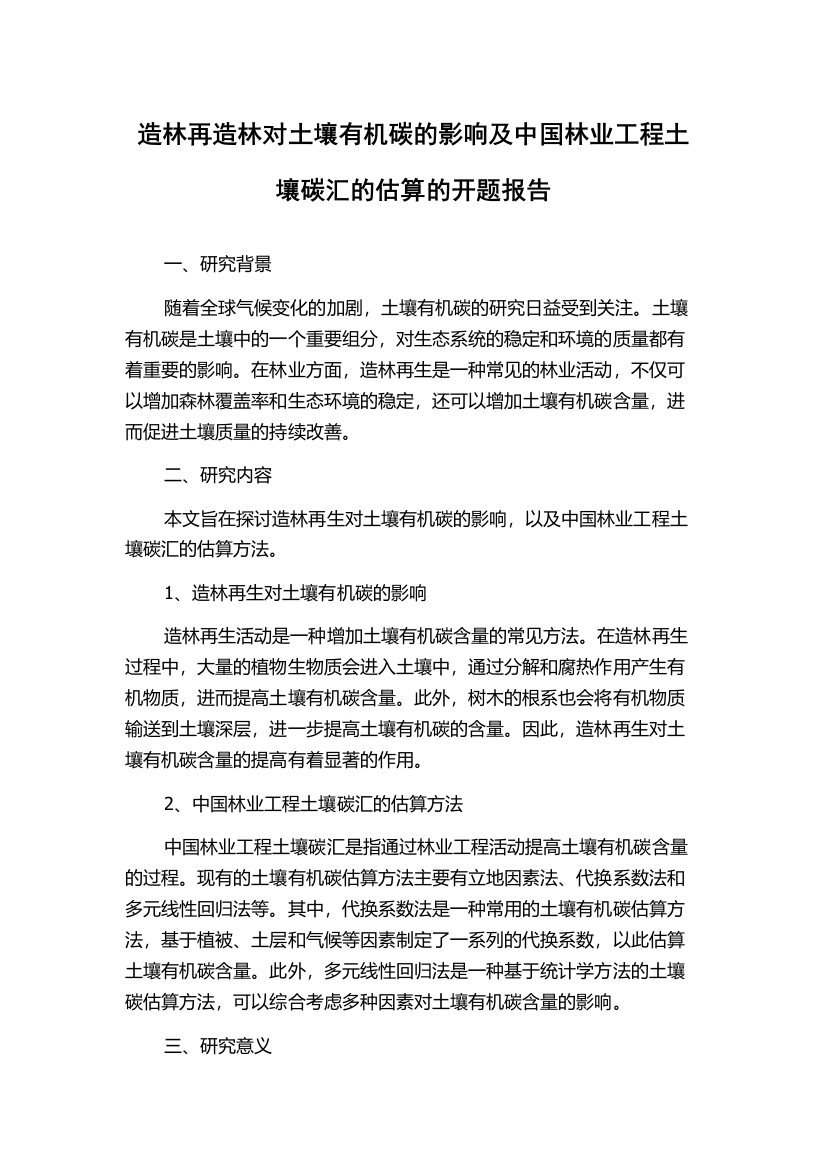 造林再造林对土壤有机碳的影响及中国林业工程土壤碳汇的估算的开题报告

一、研究背景

随着全球气候变化的加剧，土壤有机碳的研究日益受到关注。土壤有机碳是土壤中的一个重要组分，对生态系统的稳定和环境的质量都有着重要的影响。在林业方面，造林再生是一种常见的林业活动，不仅可以增加森林覆盖率和生态环境的稳定，还可以增加土壤有机碳含量，进而促进土壤质量的持续改善。

二、研究内容

本文旨在探讨造林再生对土壤有机碳的影响，以及中国林业工程土壤碳汇的估算方法。

1、造林再生对土壤有机碳的影响

造林再生活动是一种增加土壤有机碳含量的常见方法。在造林再生过程中，大量的植物生物质会进入土壤中，通过分解和腐热作用产生有机物质，进而提高土壤有机碳含量。此外，树木的根系也会将有机物质输送到土壤深层，进一步提高土壤有机碳的含量。因此，造林再生对土壤有机碳含量的提高有着显著的作用。

2、中国林业工程土壤碳汇的估算方法

中国林业工程土壤碳汇是指通过林业工程活动提高土壤有机碳含量的过程。现有的土壤有机碳估算方法主要有立地因素法、代换系数法和多元线性回归法等。其中，代换系数法是一种常用的土壤有机碳估算方法，基于植被、土层和气候等因素制定了一系列的代换系数，以此估算土壤有机碳含量。此外，多元线性回归法是一种基于统计学方法的土壤碳估算方法，可以综合考虑多种因素对土壤有机碳含量的影响。

三、研究意义